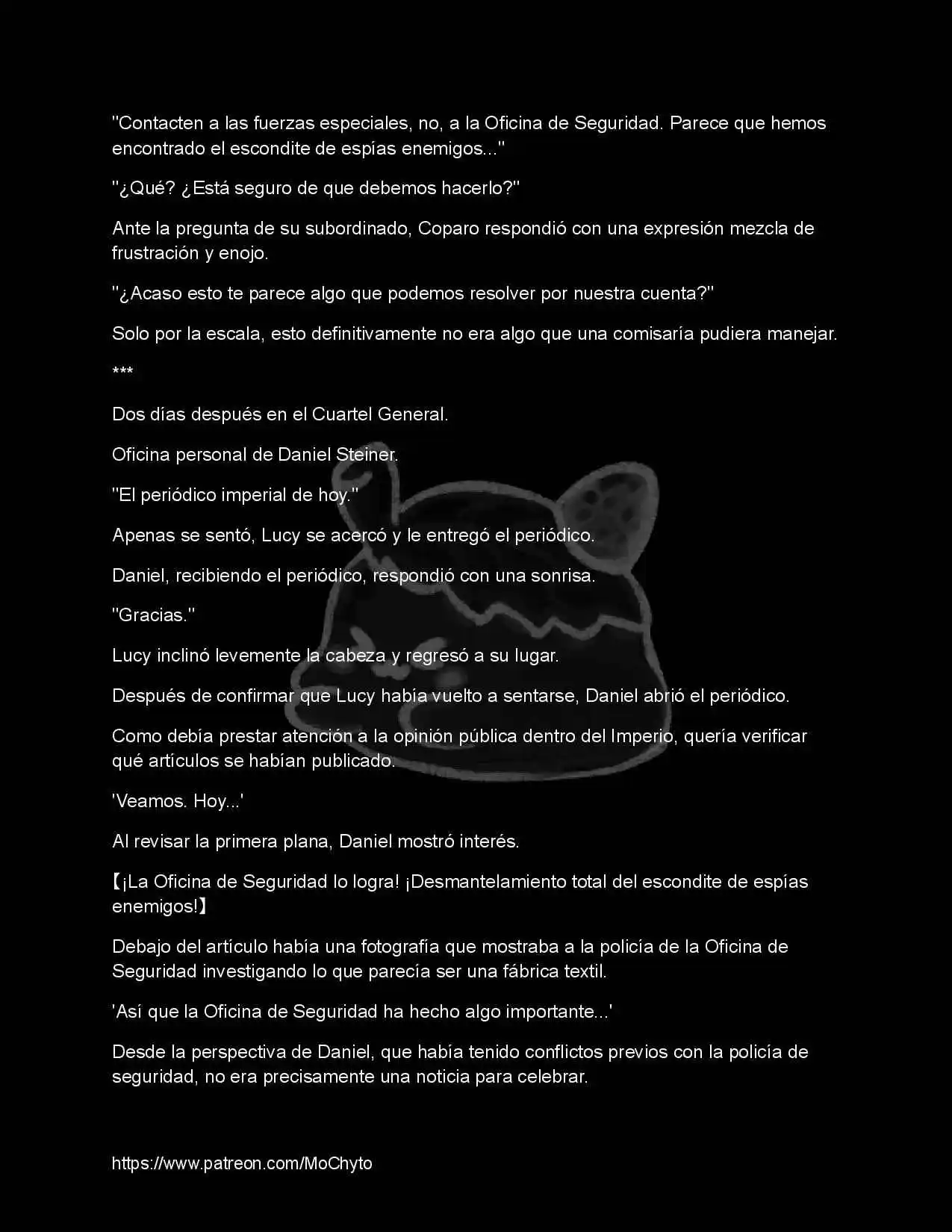 "Contacten a las fuerzas especiales, no, a la Oficina de Seguridad. Parece que hemos encontrado el escondite de espías enemigos..."

"¿Qué? ¿Está seguro de que debemos hacerlo?"

Ante la pregunta de su subordinado, Coparo respondió con una expresión mezcla de frustración y enojo.

"¿Acaso esto te parece algo que podemos resolver por nuestra cuenta?"

Solo por la escala, esto definitivamente no era algo que una comisaría pudiera manejar.

***

Dos días después en el Cuartel General.

Oficina personal de Daniel Steiner.

"El periódico imperial de hoy."

Apenas se sentó, Lucy se acercó y le entregó el periódico.

Daniel, recibiendo el periódico, respondió con una sonrisa.

"Gracias."

Lucy inclinó levemente la cabeza y regresó a su lugar.

Después de confirmar que Lucy había vuelto a sentarse, Daniel abrió el periódico.

Como debía prestar atención a la opinión pública dentro del Imperio, quería verificar qué artículos se habían publicado.

'Veamos. Hoy...'

Al revisar la primera plana, Daniel mostró interés.

【¡La Oficina de Seguridad lo logra! ¡Desmantelamiento total del escondite de espías enemigos!】

Debajo del artículo había una fotografía que mostraba a la policía de la Oficina de Seguridad investigando lo que parecía ser una fábrica textil.

'Así que la Oficina de Seguridad ha hecho algo importante...'

Desde la perspectiva de Daniel, que había tenido conflictos previos con la policía de seguridad, no era precisamente una noticia para celebrar.

https://www.patreon.com/MoChyto